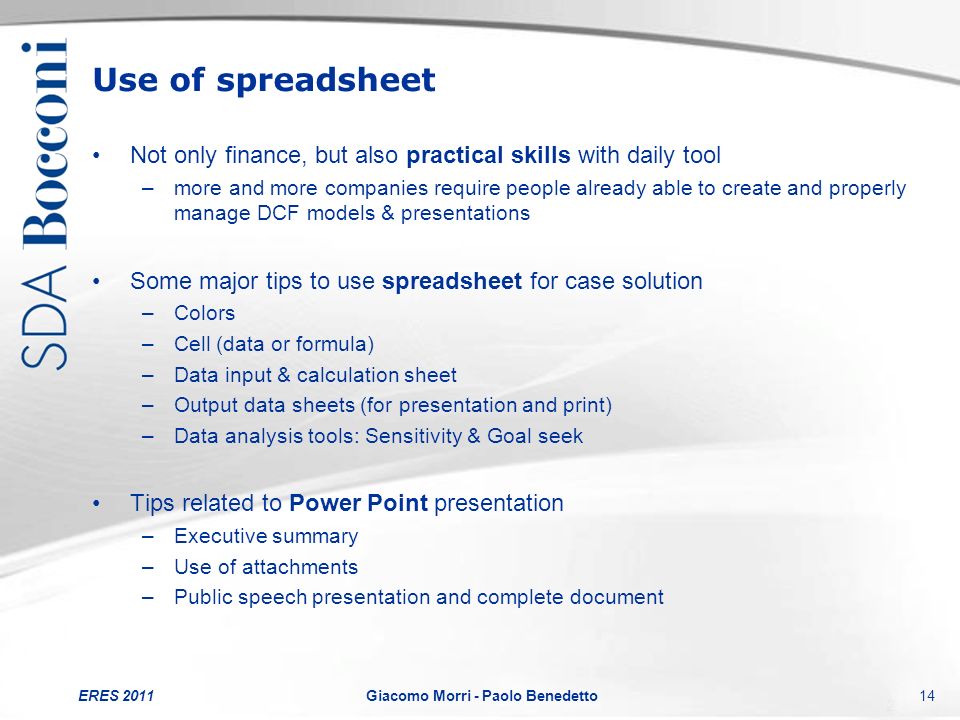 SDA Bocconi

Use of spreadsheet

• Not only finance, but also practical skills with daily tool
– more and more companies require people already able to create and properly manage DCF models & presentations

• Some major tips to use spreadsheet for case solution
– Colors
– Cell (data or formula)
– Data input & calculation sheet
– Output data sheets (for presentation and print)
– Data analysis tools: Sensitivity & Goal seek

• Tips related to Power Point presentation
– Executive summary
– Use of attachments
– Public speech presentation and complete document

ERES 2011 Giacomo Morri - Paolo Benedetto 14